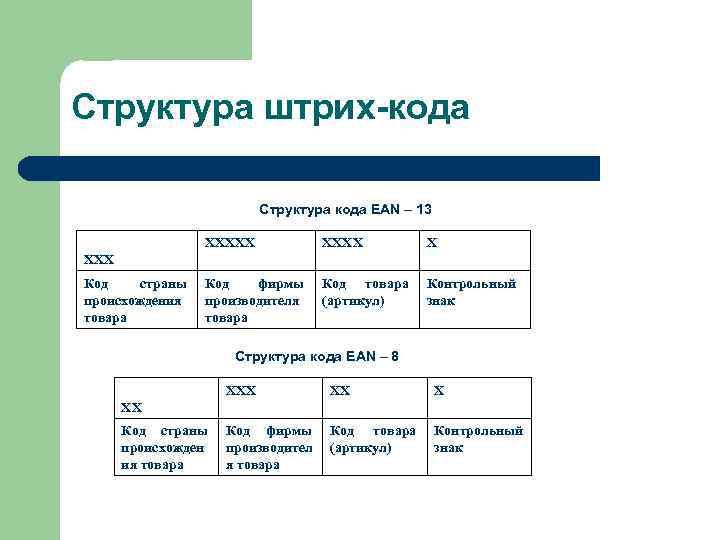 Структура штрих-кода

Структура кода EAN – 13

| XXX | XXXXX | XXXX | X |
|---|---|---|---|
| Код страны происхождения товара | Код фирмы производителя товара | Код товара (артикул) | Контрольный знак |

Структура кода EAN – 8

| XX | XXX | XX | X |
|---|---|---|---|
| Код страны происхождения товара | Код фирмы производителя товара | Код товара (артикул) | Контрольный знак |